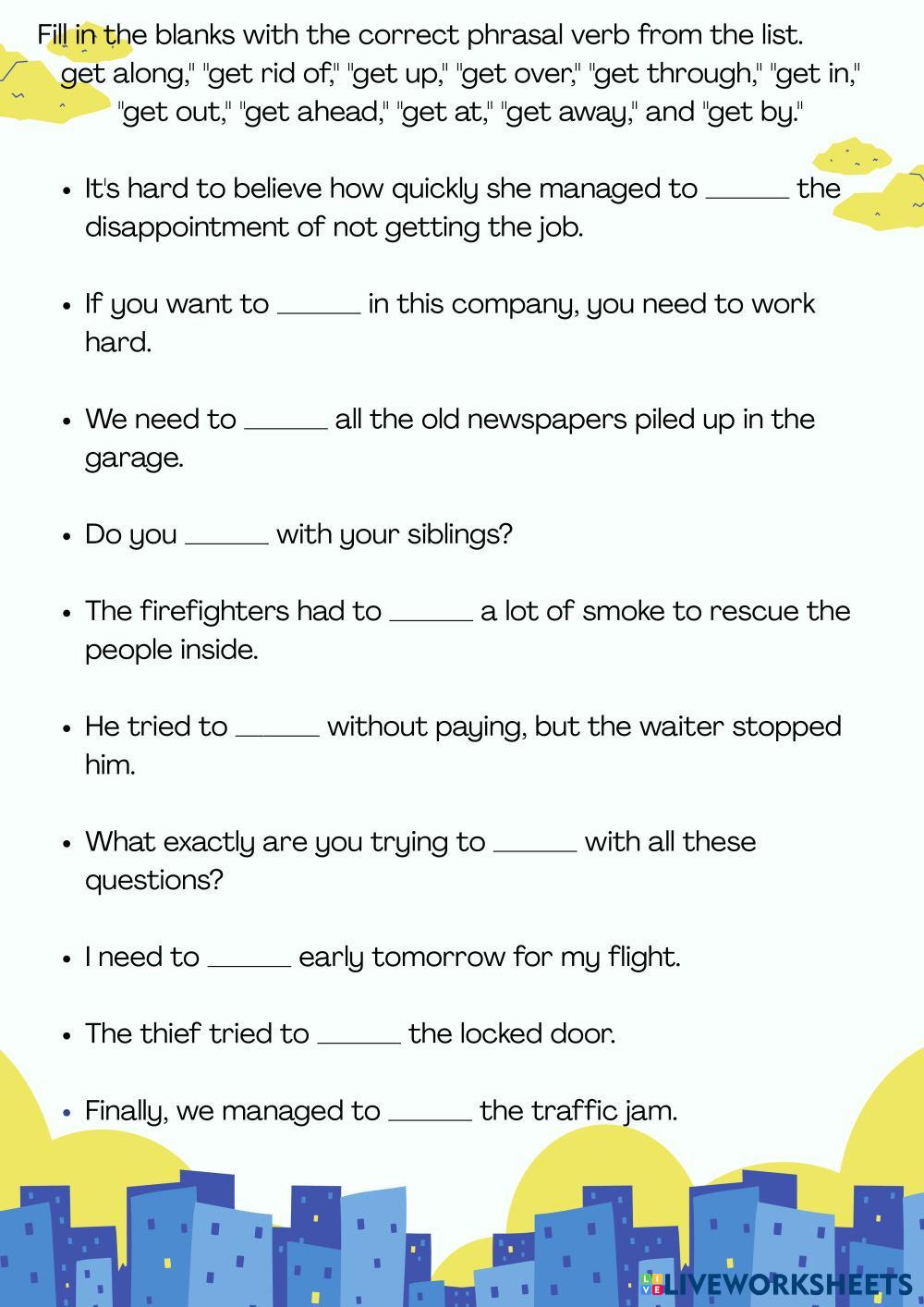 Fill in the blanks with the correct phrasal verb from the list.
get along," "get rid of," "get up," "get over," "get through," "get in," "get out," "get ahead," "get at," "get away," and "get by."

• It's hard to believe how quickly she managed to ____ the disappointment of not getting the job.

• If you want to ____ in this company, you need to work hard.

• We need to ____ all the old newspapers piled up in the garage.

• Do you ____ with your siblings?

• The firefighters had to ____ a lot of smoke to rescue the people inside.

• He tried to ____ without paying, but the waiter stopped him.

• What exactly are you trying to ____ with all these questions?

• I need to ____ early tomorrow for my flight.

• The thief tried to ____ the locked door.

• Finally, we managed to ____ the traffic jam.

LIVEWORKSHEETS